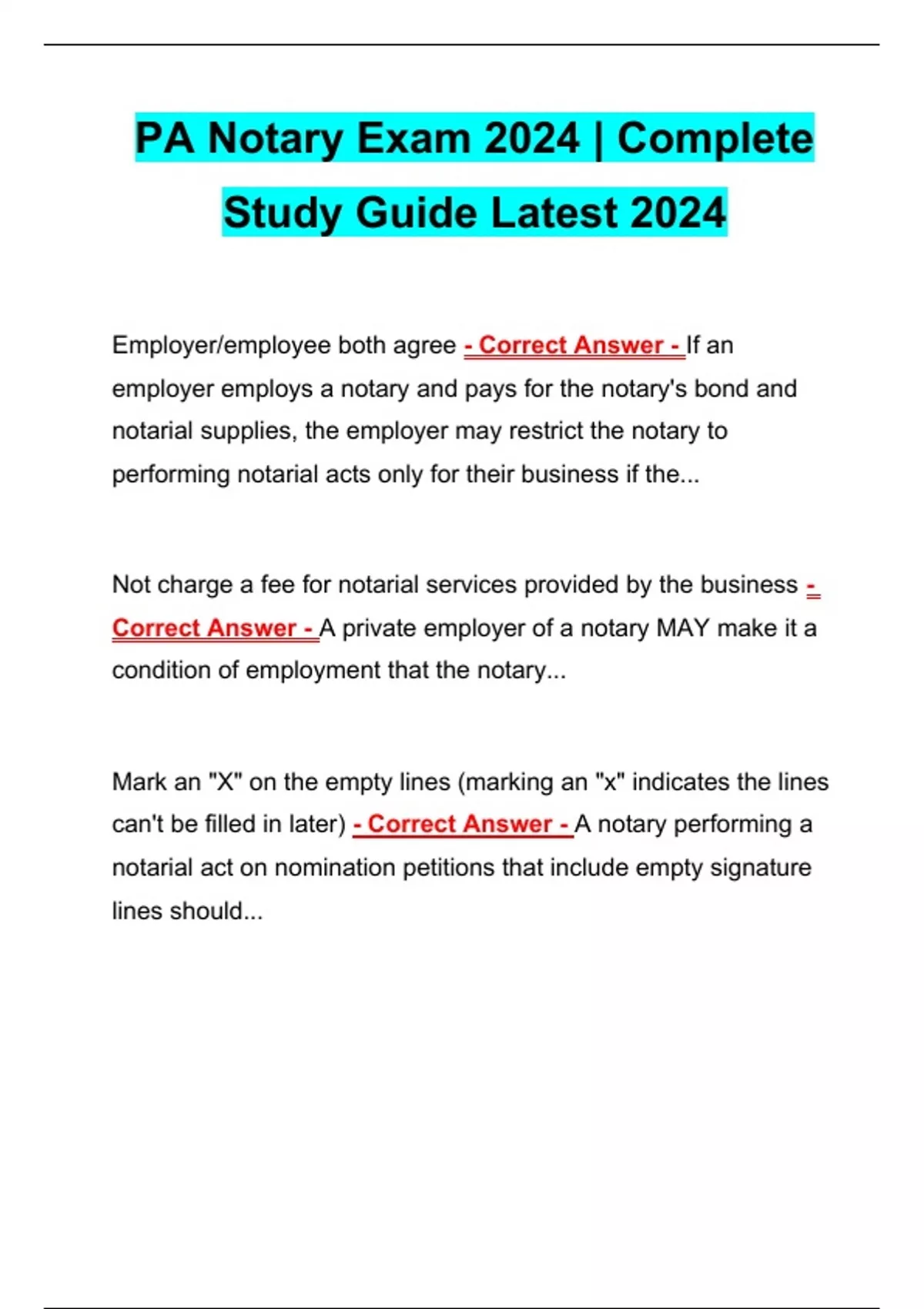 PA Notary Exam 2024 | Complete Study Guide Latest 2024

Employer/employee both agree - Correct Answer - If an employer employs a notary and pays for the notary's bond and notarial supplies, the employer may restrict the notary to performing notarial acts only for their business if the...

Not charge a fee for notarial services provided by the business - Correct Answer - A private employer of a notary MAY make it a condition of employment that the notary...

Mark an "X" on the empty lines (marking an "x" indicates the lines can't be filled in later) - Correct Answer - A notary performing a notarial act on nomination petitions that include empty signature lines should...